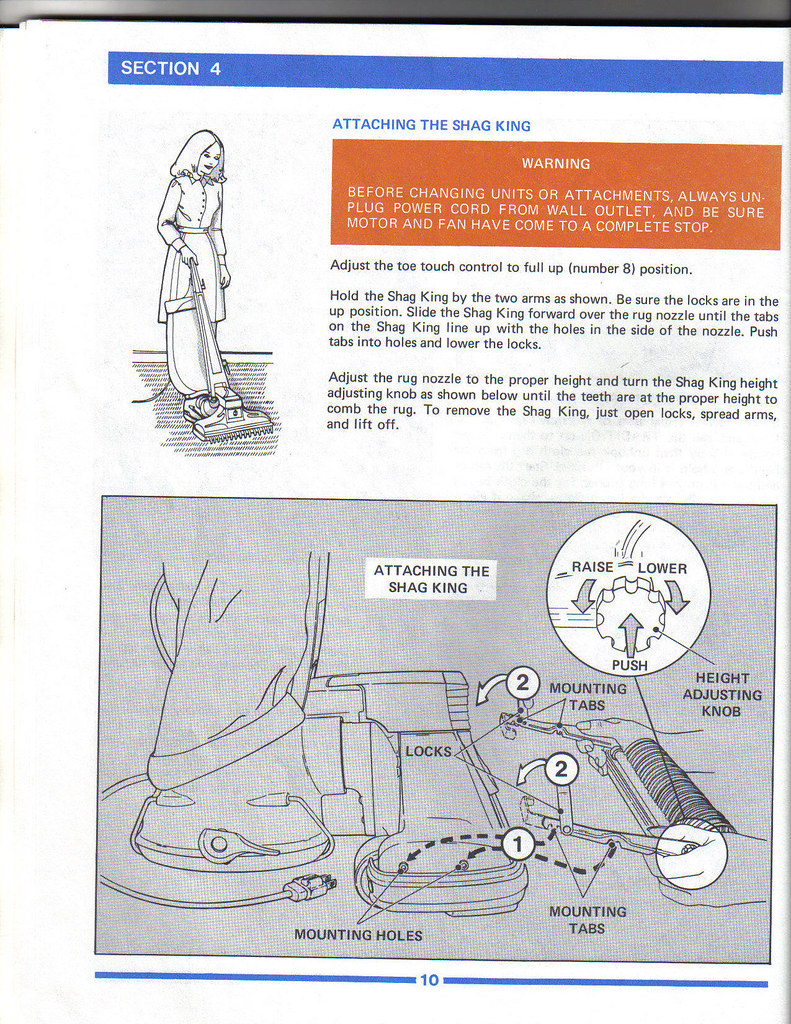 SECTION 4

ATTACHING THE SHAG KING

WARNING

BEFORE CHANGING UNITS OR ATTACHMENTS, ALWAYS UNPLUG POWER CORD FROM WALL OUTLET, AND BE SURE MOTOR AND FAN HAVE COME TO A COMPLETE STOP.

Adjust the toe touch control to full up (number 8) position.

Hold the Shag King by the two arms as shown. Be sure the locks are in the up position. Slide the Shag King forward over the rug nozzle until the tabs on the Shag King line up with the holes in the side of the nozzle. Push tabs into holes and lower the locks.

Adjust the rug nozzle to the proper height and turn the Shag King height adjusting knob as shown below until the teeth are at the proper height to comb the rug. To remove the Shag King, just open locks, spread arms, and lift off.

ATTACHING THE SHAG KING

RAISE LOWER

PUSH

HEIGHT ADJUSTING KNOB

2

MOUNTING TABS

LOCKS

2

1

MOUNTING TABS

MOUNTING HOLES

10